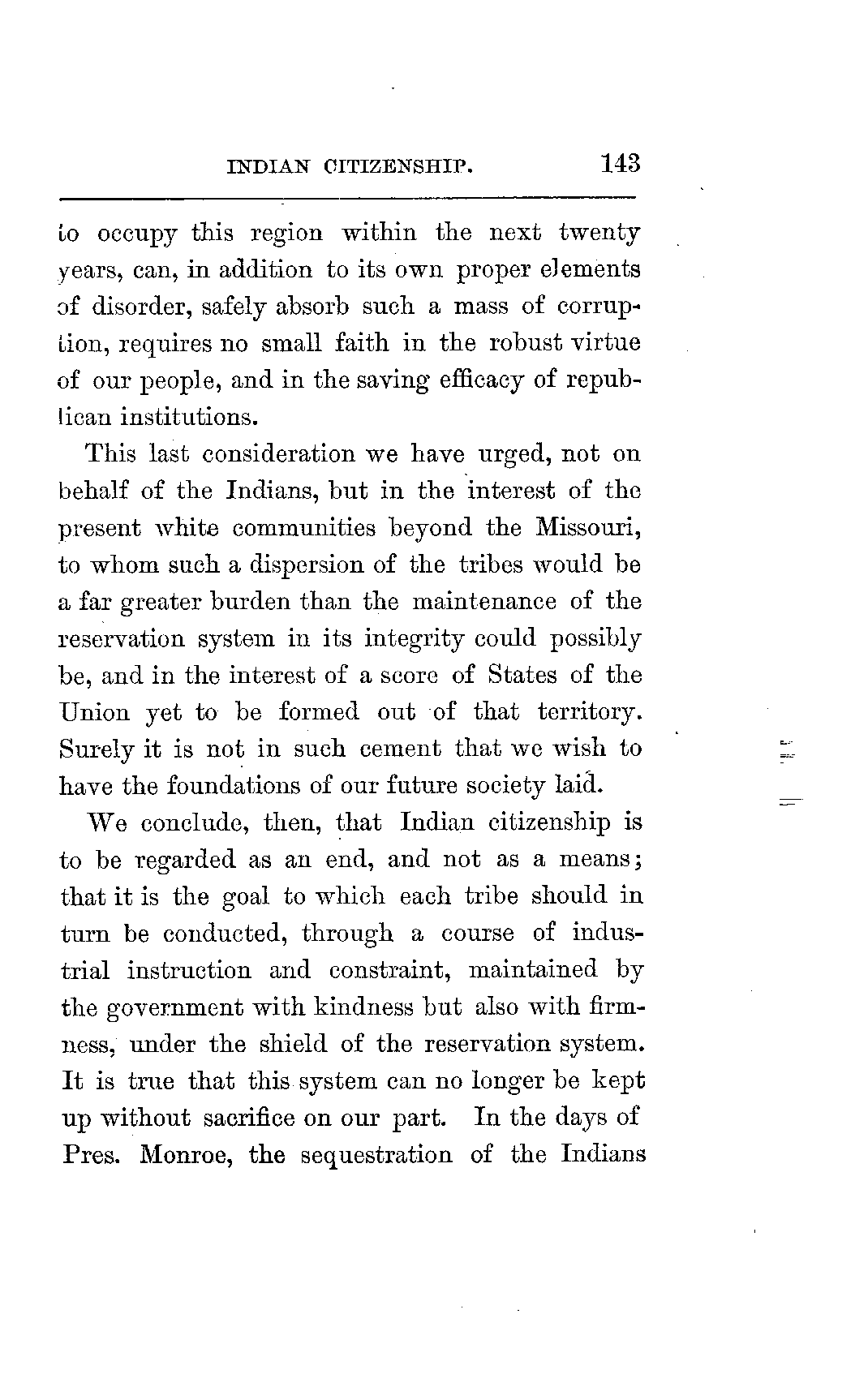 INDIAN CITIZENSHIP. 143

to occupy this region within the next twenty years, can, in addition to its own proper elements of disorder, safely absorb such a mass of corruption, requires no small faith in the robust virtue of our people, and in the saving efficacy of republican institutions.

This last consideration we have urged, not on behalf of the Indians, but in the interest of the present white communities beyond the Missouri, to whom such a dispersion of the tribes would be a far greater burden than the maintenance of the reservation system in its integrity could possibly be, and in the interest of a score of States of the Union yet to be formed out of that territory. Surely it is not in such cement that we wish to have the foundations of our future society laid.

We conclude, then, that Indian citizenship is to be regarded as an end, and not as a means; that it is the goal to which each tribe should in turn be conducted, through a course of industrial instruction and constraint, maintained by the government with kindness but also with firmness, under the shield of the reservation system. It is true that this system can no longer be kept up without sacrifice on our part. In the days of Pres. Monroe, the sequestration of the Indians